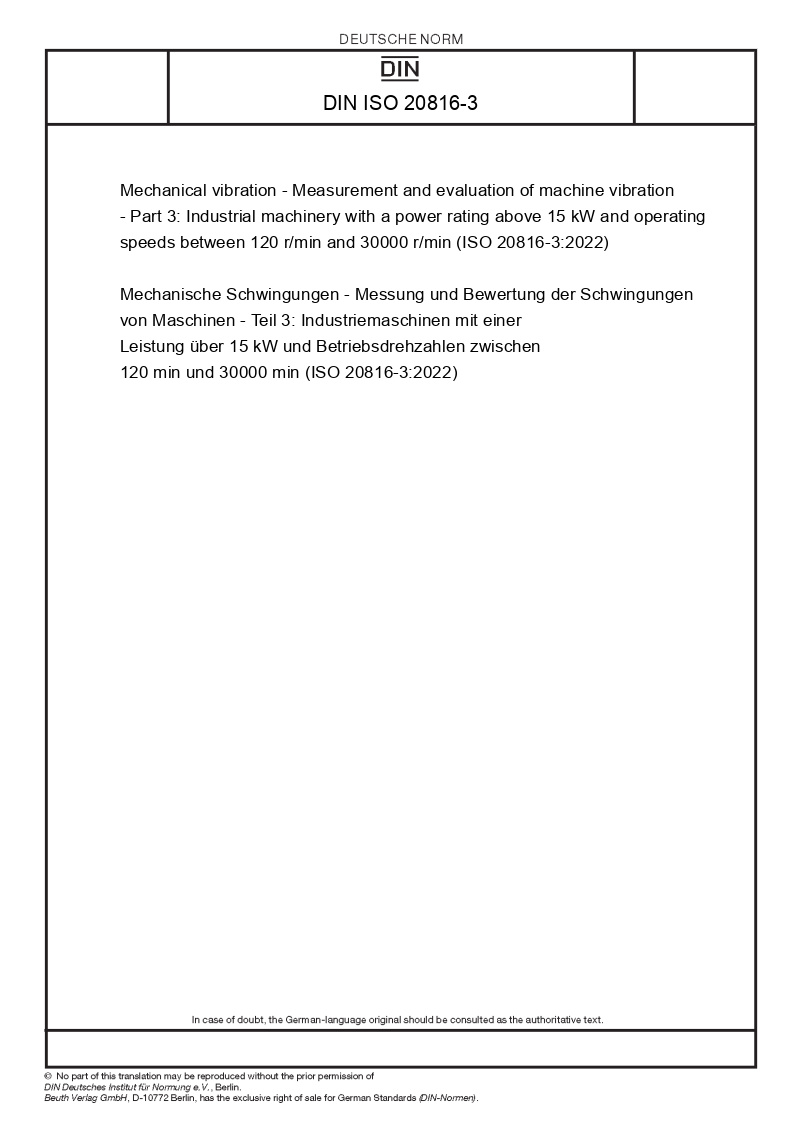 DEUTSCHE NORM

DIN

DIN ISO 20816-3

Mechanical vibration - Measurement and evaluation of machine vibration - Part 3: Industrial machinery with a power rating above 15 kW and operating speeds between 120 r/min and 30000 r/min (ISO 20816-3:2022)

Mechanische Schwingungen - Messung und Bewertung der Schwingungen von Maschinen - Teil 3: Industriemaschinen mit einer Leistung über 15 kW und Betriebsdrehzahlen zwischen 120 min und 30000 min (ISO 20816-3:2022)

In case of doubt, the German-language original should be consulted as the authoritative text.

© No part of this translation may be reproduced without the prior permission of DIN Deutsches Institut für Normung e.V., Berlin.
Beuth Verlag GmbH, D-10772 Berlin, has the exclusive right of sale for German Standards (DIN-Normen).